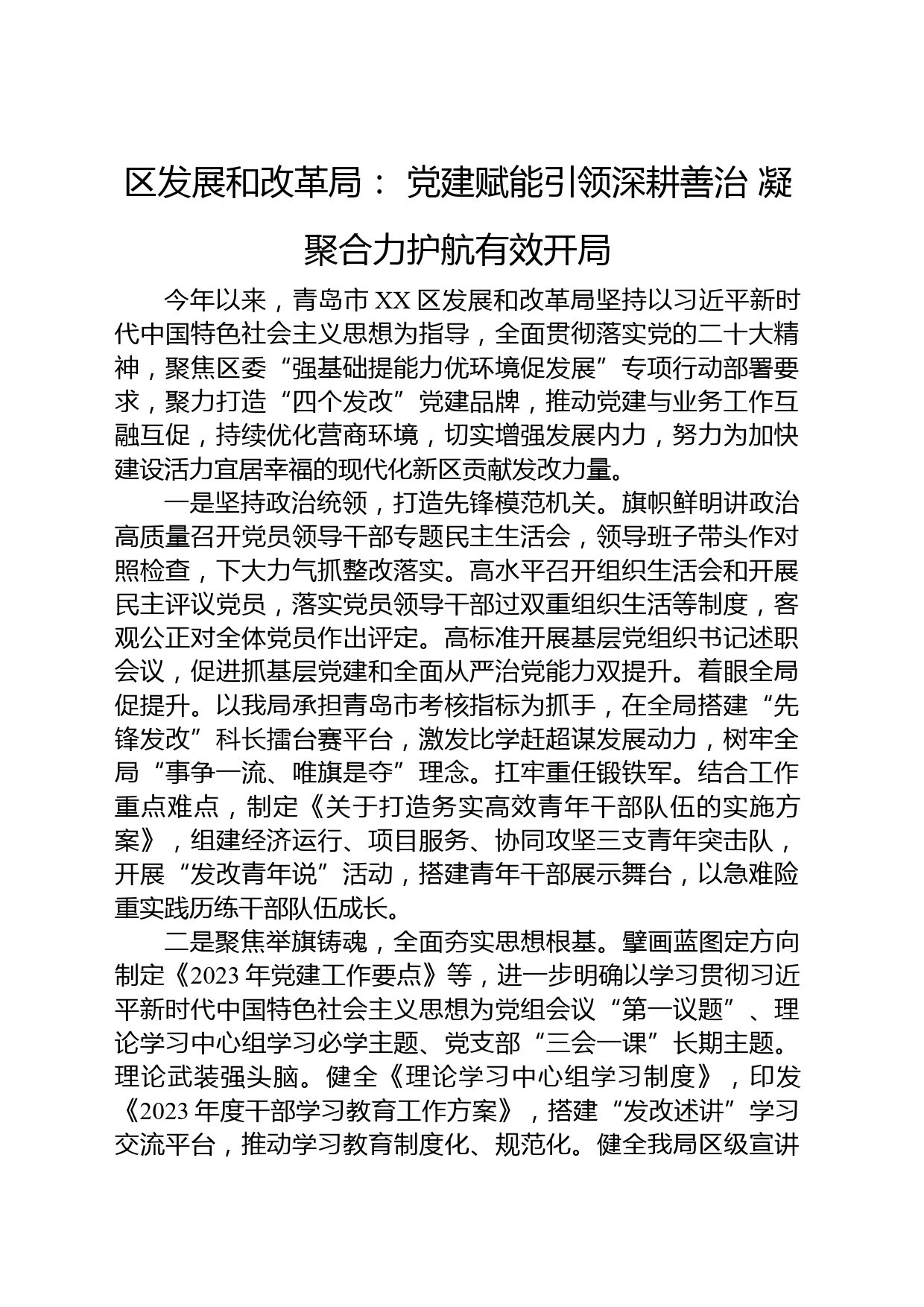 区发展和改革局： 党建赋能引领深耕善治 凝聚合力护航有效开局

今年以来，青岛市 XX 区发展和改革局坚持以习近平新时代中国特色社会主义思想为指导，全面贯彻落实党的二十大精神，聚焦区委“强基础提能力优环境促发展”专项行动部署要求，聚力打造“四个发改”党建品牌，推动党建与业务工作互融互促，持续优化营商环境，切实增强发展内力，努力为加快建设活力宜居幸福的现代化新区贡献发改力量。

一是坚持政治统领，打造先锋模范机关。旗帜鲜明讲政治高质量召开党员领导干部专题民主生活会，领导班子带头作对照检查，下大力气抓整改落实。高水平召开组织生活会和开展民主评议党员，落实党员领导干部过双重组织生活等制度，客观公正对全体党员作出评定。高标准开展基层党组织书记述职会议，促进抓基层党建和全面从严治党能力双提升。着眼全局促提升。以我局承担青岛市考核指标为抓手，在全局搭建“先锋发改”科长擂台赛平台，激发比学赶超谋发展动力，树牢全局“事争一流、唯旗是夺”理念。扛牢重任锻铁军。结合工作重点难点，制定《关于打造务实高效青年干部队伍的实施方案》，组建经济运行、项目服务、协同攻坚三支青年突击队，开展“发改青年说”活动，搭建青年干部展示舞台，以急难险重实践历练干部队伍成长。

二是聚焦举旗铸魂，全面夯实思想根基。擘画蓝图定方向制定《2023 年党建工作要点》等，进一步明确以学习贯彻习近平新时代中国特色社会主义思想为党组会议“第一议题”、理论学习中心组学习必学主题、党支部“三会一课”长期主题。理论武装强头脑。健全《理论学习中心组学习制度》，印发《2023 年度干部学习教育工作方案》，搭建“发改述讲”学习交流平台，推动学习教育制度化、规范化。健全我局区级宣讲